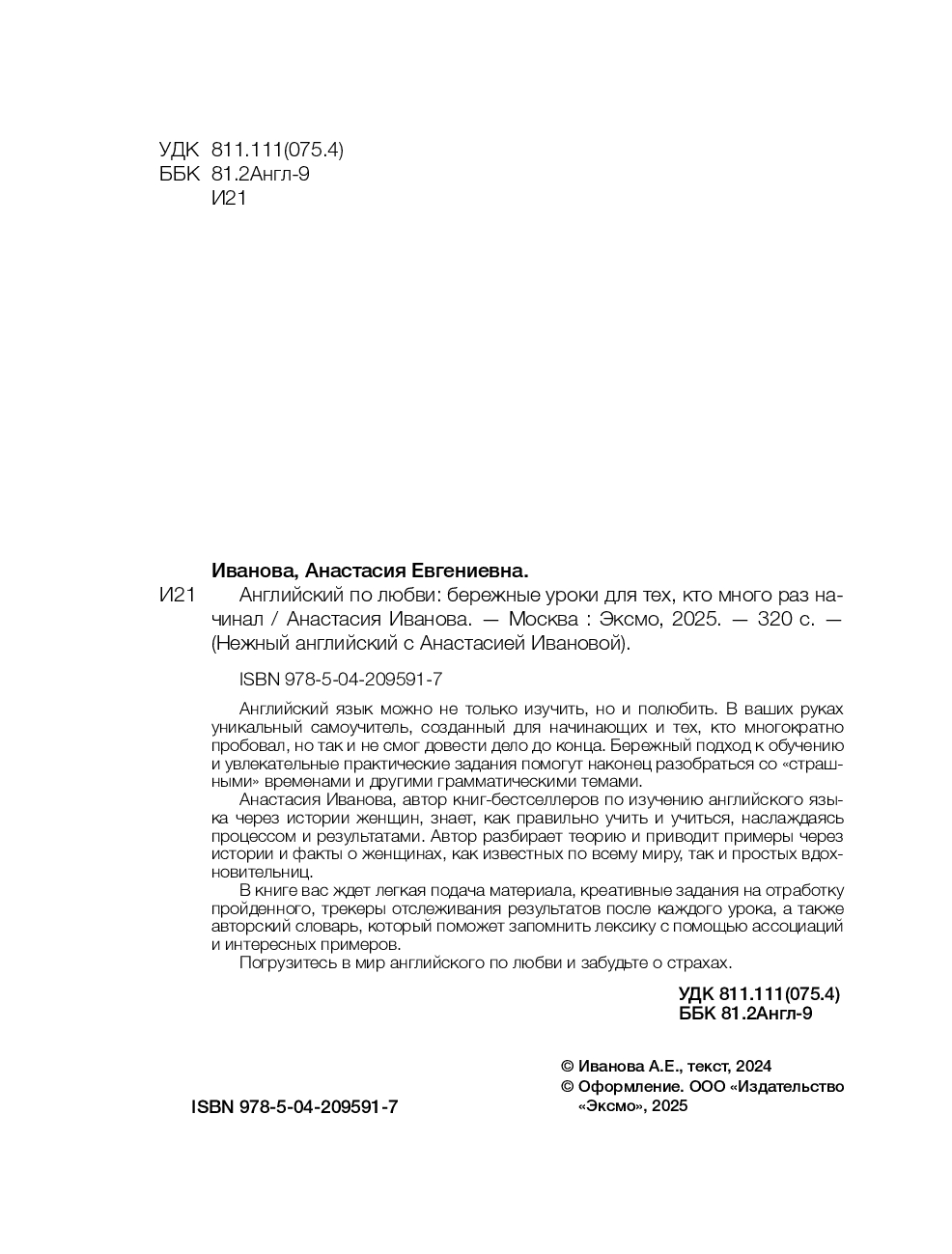 УДК 811.111(075.4)
ББК 81.2Англ-9
И21

Иванова, Анастасия Евгениевна.

И21 Английский по любви: бережные уроки для тех, кто много раз начинал / Анастасия Иванова. — Москва : Эксмо, 2025. — 320 с. — (Нежный английский с Анастасией Ивановой).

ISBN 978-5-04-209591-7

Английский язык можно не только изучить, но и полюбить. В ваших руках уникальный самоучитель, созданный для начинающих и тех, кто многократно пробовал, но так и не смог довести дело до конца. Бережный подход к обучению и увлекательные практические задания помогут наконец разобраться со «страшными» временами и другими грамматическими темами.

Анастасия Иванова, автор книг-бестселлеров по изучению английского языка через истории женщин, знает, как правильно учить и учиться, наслаждаясь процессом и результатами. Автор разбирает теорию и приводит примеры через истории и факты о женщинах, как известных по всему миру, так и простых вдохновительниц.

В книге вас ждет легкая подача материала, креативные задания на отработку пройденного, трекеры отслеживания результатов после каждого урока, а также авторский словарь, который поможет запомнить лексику с помощью ассоциаций и интересных примеров.

Погрузитесь в мир английского по любви и забудьте о страхах.

УДК 811.111(075.4)
ББК 81.2Англ-9

© Иванова А.Е., текст, 2024
© Оформление. ООО «Издательство «Эксмо», 2025

ISBN 978-5-04-209591-7